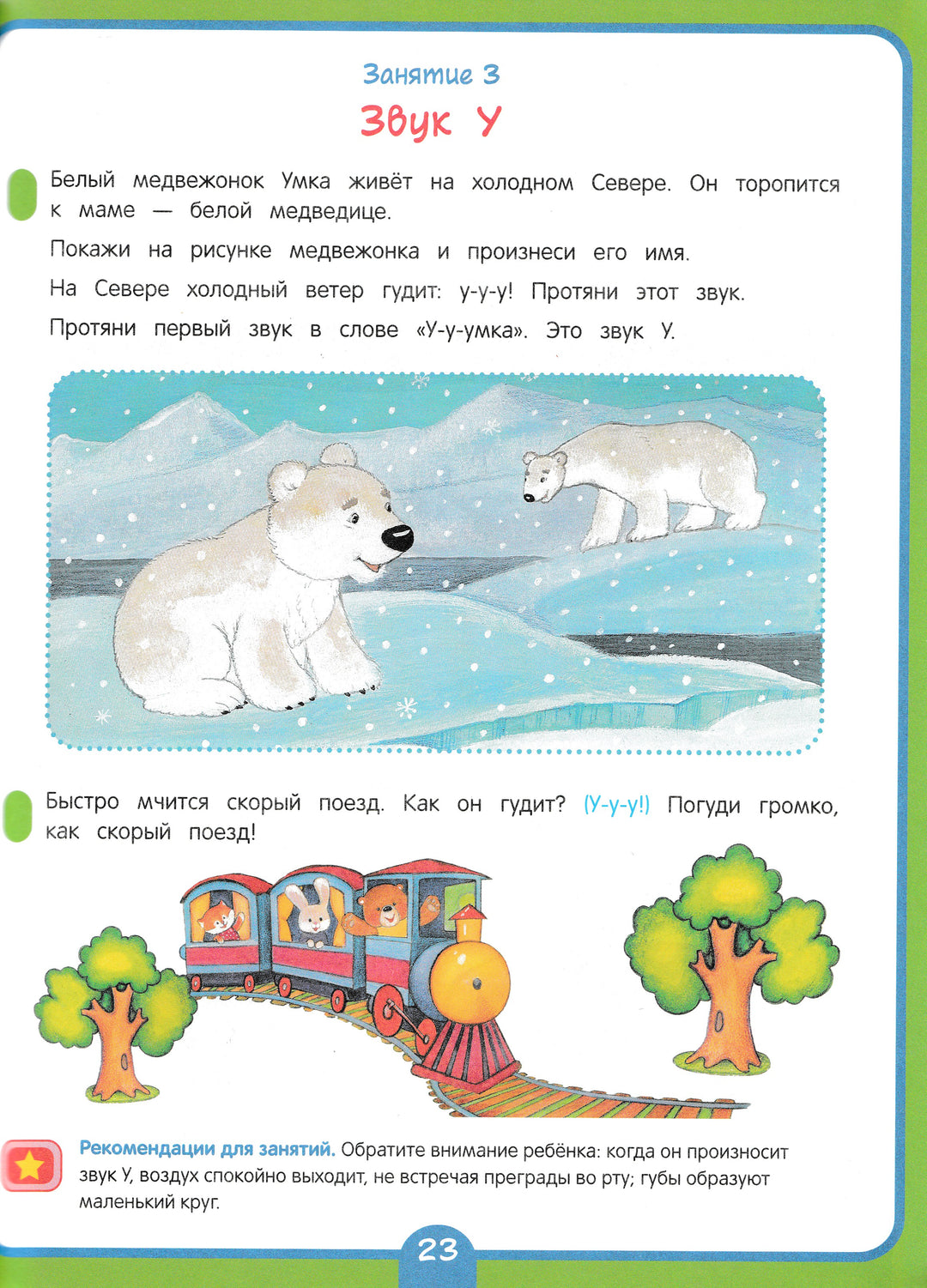 Занятие 3
Звук У

Белый медвежонок Умка живёт на холодном Севере. Он торопится к маме — белой медведице.

Покажи на рисунке медвежонка и произнеси его имя.

На Севере холодный ветер гудит: у-у-у! Протяни этот звук.

Протяни первый звук в слове «У-у-умка». Это звук У.

Быстро мчится скорый поезд. Как он гудит? (У-у-у!) Погуди громко, как скорый поезд!

Рекомендации для занятий. Обратите внимание ребёнка: когда он произносит звук У, воздух спокойно выходит, не встречая преграды во рту; губы образуют маленький круг.

23